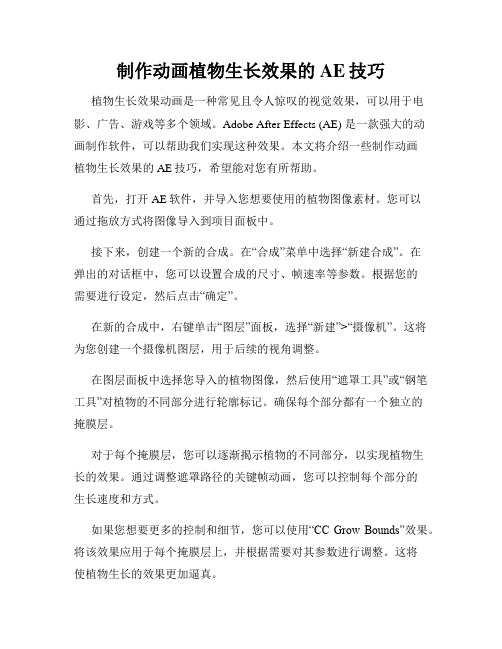 制作动画植物生长效果的 AE 技巧

植物生长效果动画是一种常见且令人惊叹的视觉效果，可以用于电影、广告、游戏等多个领域。Adobe After Effects (AE) 是一款强大的动画制作软件，可以帮助我们实现这种效果。本文将介绍一些制作动画植物生长效果的 AE 技巧，希望能对您有所帮助。

首先，打开 AE 软件，并导入您想要使用的植物图像素材。您可以通过拖放方式将图像导入到项目面板中。

接下来，创建一个新的合成。在“合成”菜单中选择“新建合成”。在弹出的对话框中，您可以设置合成的尺寸、帧速率等参数。根据您的需要进行设定，然后点击“确定”。

在新的合成中，右键单击“图层”面板，选择“新建”>“摄像机”。这将为您创建一个摄像机图层，用于后续的视角调整。

在图层面板中选择您导入的植物图像，然后使用“遮罩工具”或“钢笔工具”对植物的不同部分进行轮廓标记。确保每个部分都有一个独立的掩膜层。

对于每个掩膜层，您可以逐渐揭示植物的不同部分，以实现植物生长的效果。通过调整遮罩路径的关键帧动画，您可以控制每个部分的生长速度和方式。

如果您想要更多的控制和细节，您可以使用“CC Grow Bounds”效果。将该效果应用于每个掩膜层上，并根据需要对其参数进行调整。这将使植物生长的效果更加逼真。